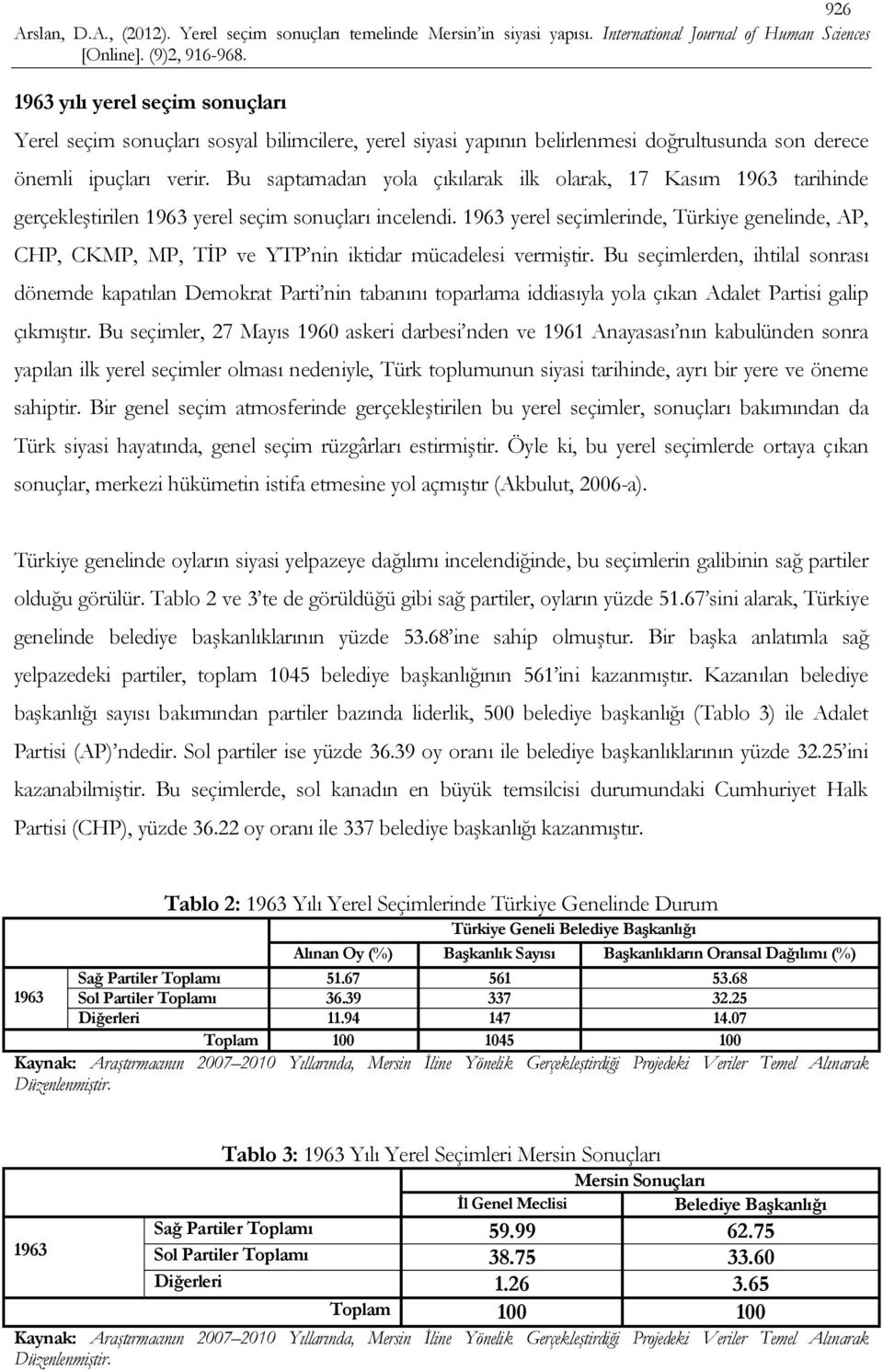 926

Arslan, D.A., (2012). Yerel seçim sonuçları temelinde Mersin'in siyasi yapısı. International Journal of Human Sciences [Online]. (9)2, 916-968.

1963 yılı yerel seçim sonuçları

Yerel seçim sonuçları sosyal bilimcilere, yerel siyasi yapının belirlenmesi doğrultusunda son derece önemli ipuçları verir. Bu saptamadan yola çıkılarak ilk olarak, 17 Kasım 1963 tarihinde gerçekleştirilen 1963 yerel seçim sonuçları incelendi. 1963 yerel seçimlerinde, Türkiye genelinde, AP, CHP, CKMP, MP, TİP ve YTP'nin iktidar mücadelesi vermiştir. Bu seçimlerden, ihtilal sonrası dönemde kapatılan Demokrat Parti'nin tabanını toparlama iddiasıyla yola çıkan Adalet Partisi galip çıkmıştır. Bu seçimler, 27 Mayıs 1960 askeri darbesi'nden ve 1961 Anayasası'nın kabulünden sonra yapılan ilk yerel seçimler olması nedeniyle, Türk toplumunun siyasi tarihinde, ayrı bir yere ve öneme sahiptir. Bir genel seçim atmosferinde gerçekleştirilen bu yerel seçimler, sonuçları bakımından da Türk siyasi hayatında, genel seçim rüzgârları estirmiştir. Öyle ki, bu yerel seçimlerde ortaya çıkan sonuçlar, merkezi hükümetin istifa etmesine yol açmıştır (Akbulut, 2006-a).

Türkiye genelinde oyların siyasi yelpazeye dağılımı incelendiğinde, bu seçimlerin galibinin sağ partiler olduğu görülür. Tablo 2 ve 3'te de görüldüğü gibi sağ partiler, oyların yüzde 51.67'sini alarak, Türkiye genelinde belediye başkanlıklarının yüzde 53.68'ine sahip olmuştur. Bir başka anlatımla sağ yelpazedeki partiler, toplam 1045 belediye başkanlığının 561'ini kazanmıştır. Kazanılan belediye başkanlığı sayısı bakımından partiler bazında liderlik, 500 belediye başkanlığı (Tablo 3) ile Adalet Partisi (AP)'ndedir. Sol partiler ise yüzde 36.39 oy oranı ile belediye başkanlıklarının yüzde 32.25'ini kazanabilmiştir. Bu seçimlerde, sol kanadın en büyük temsilcisi durumundaki Cumhuriyet Halk Partisi (CHP), yüzde 36.22 oy oranı ile 337 belediye başkanlığı kazanmıştır.

Tablo 2: 1963 Yılı Yerel Seçimlerinde Türkiye Genelinde Durum

| | | Türkiye Geneli Belediye Başkanlığı | | |
|---|---|---|---|---|
| | | Alınan Oy (%) | Başkanlık Sayısı | Başkanlıkların Oransal Dağılımı (%) |
| 1963 | Sağ Partiler Toplamı | 51.67 | 561 | 53.68 |
| | Sol Partiler Toplamı | 36.39 | 337 | 32.25 |
| | Diğerleri | 11.94 | 147 | 14.07 |
| | Toplam | 100 | 1045 | 100 |

Kaynak: Araştırmacının 2007–2010 Yıllarında, Mersin İline Yönelik Gerçekleştirdiği Projedeki Veriler Temel Alınarak Düzenlenmiştir.

Tablo 3: 1963 Yılı Yerel Seçimleri Mersin Sonuçları

| | | Mersin Sonuçları | |
|---|---|---|---|
| | | İl Genel Meclisi | Belediye Başkanlığı |
| 1963 | Sağ Partiler Toplamı | 59.99 | 62.75 |
| | Sol Partiler Toplamı | 38.75 | 33.60 |
| | Diğerleri | 1.26 | 3.65 |
| | Toplam | 100 | 100 |

Kaynak: Araştırmacının 2007–2010 Yıllarında, Mersin İline Yönelik Gerçekleştirdiği Projedeki Veriler Temel Alınarak Düzenlenmiştir.